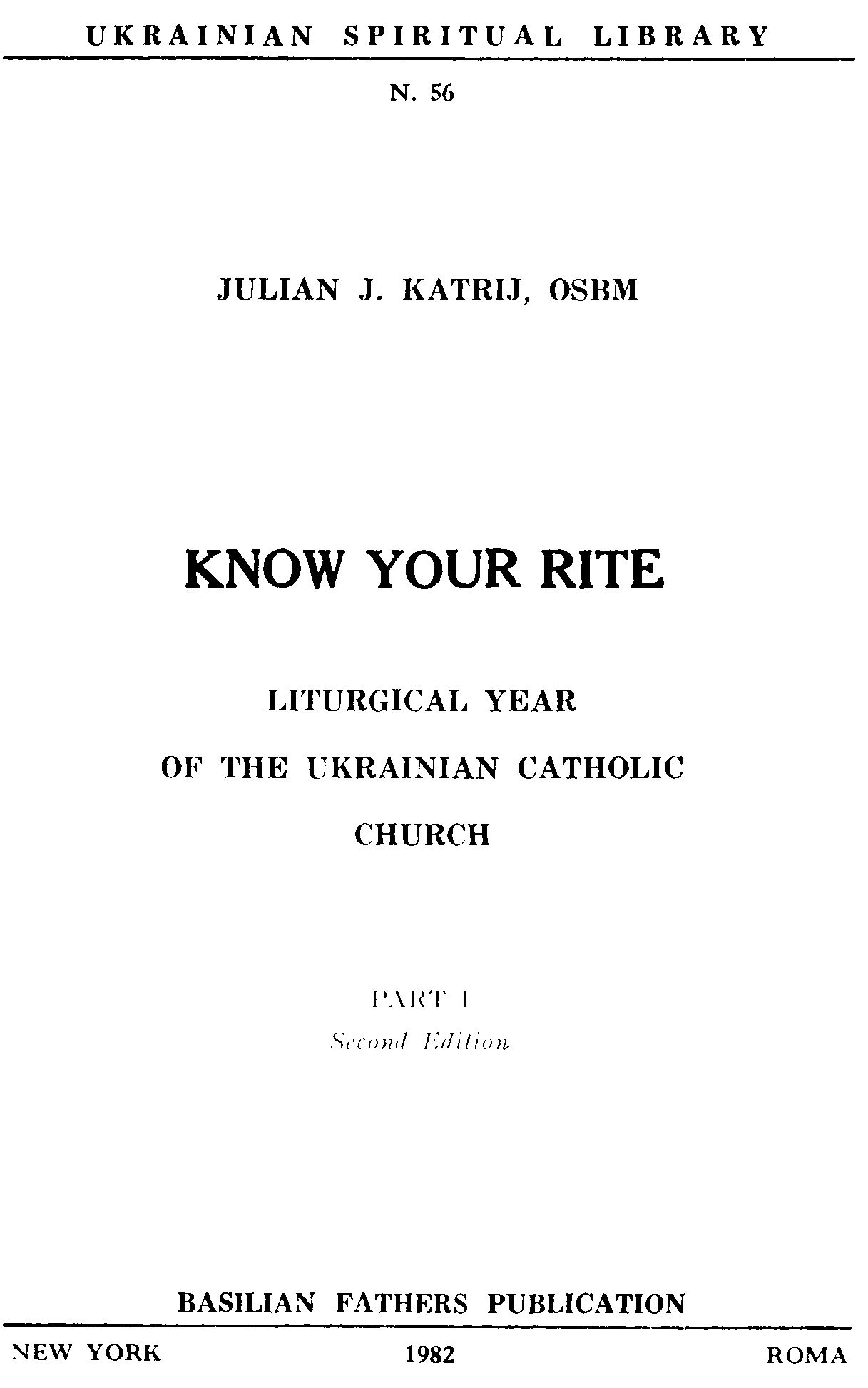 UKRAINIAN SPIRITUAL LIBRARY

N. 56

JULIAN J. KATRIJ, OSBM

KNOW YOUR RITE

LITURGICAL YEAR

OF THE UKRAINIAN CATHOLIC

CHURCH

PART I

Second Edition

BASILIAN FATHERS PUBLICATION

NEW YORK 1982 ROMA